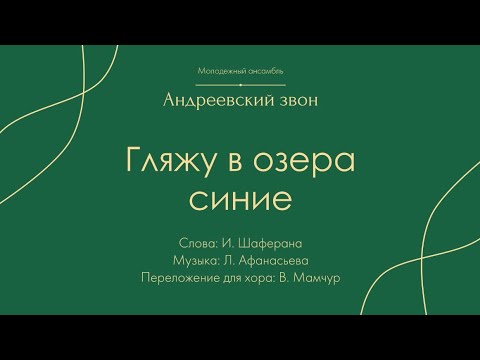 Молодежный ансамбль

Андреевский звон

Гляжу в озера синие

Слова: И. Шаферана
Музыка: Л. Афанасьева
Переложение для хора: В. Мамчур